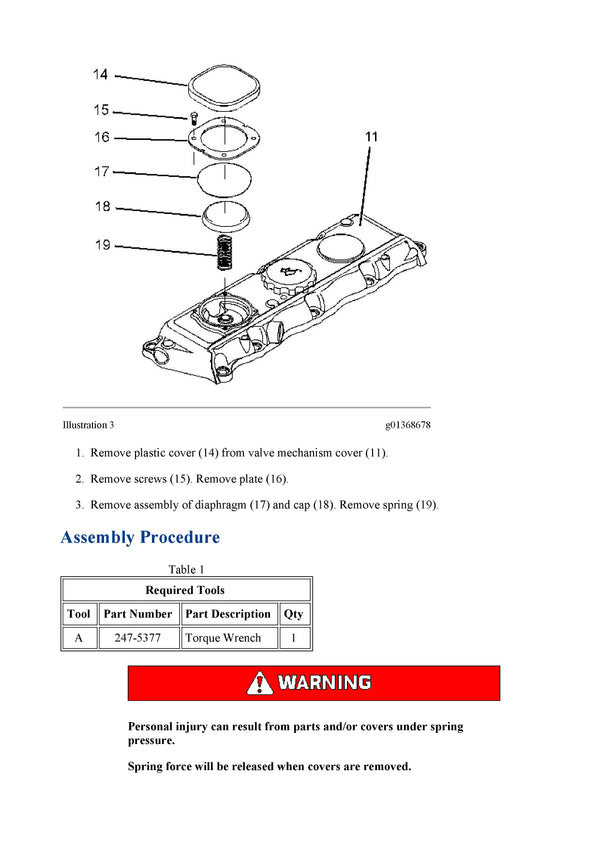 14

15

16

17

18

19

11

Illustration 3

g01368678

1. Remove plastic cover (14) from valve mechanism cover (11).

2. Remove screws (15). Remove plate (16).

3. Remove assembly of diaphragm (17) and cap (18). Remove spring (19).

Assembly Procedure

Table 1

| Required Tools | | | |
|---|---|---|---|
| Tool | Part Number | Part Description | Qty |
| A | 247-5377 | Torque Wrench | 1 |

WARNING

Personal injury can result from parts and/or covers under spring pressure.

Spring force will be released when covers are removed.